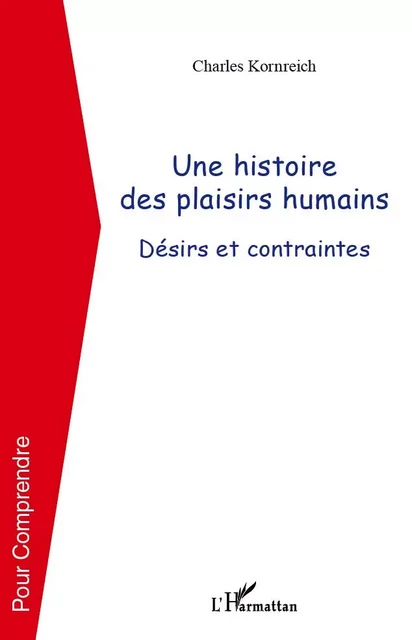 Charles Kornreich

Une histoire des plaisirs humains

Désirs et contraintes

Pour Comprendre

L'Harmattan